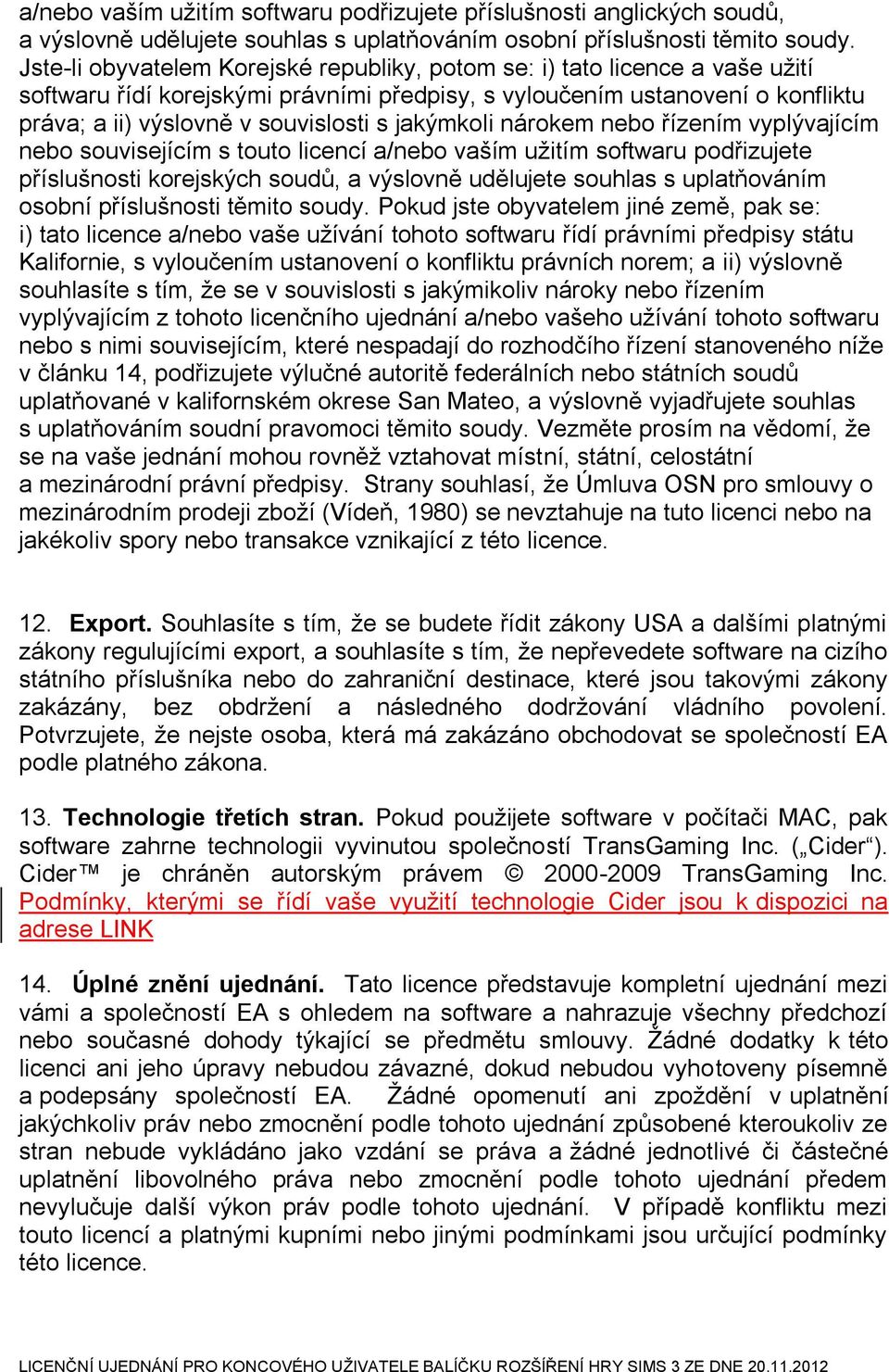 a/nebo vaším užitím softwaru podřizujete příslušnosti anglických soudů, a výslovně udělujete souhlas s uplatňováním osobní příslušnosti těmito soudy. Jste-li obyvatelem Korejské republiky, potom se: i) tato licence a vaše užití softwaru řídí korejskými právními předpisy, s vyloučením ustanovení o konfliktu práva; a ii) výslovně v souvislosti s jakýmkoli nárokem nebo řízením vyplývajícím nebo souvisejícím s touto licencí a/nebo vaším užitím softwaru podřizujete příslušnosti korejských soudů, a výslovně udělujete souhlas s uplatňováním osobní příslušnosti těmito soudy. Pokud jste obyvatelem jiné země, pak se: i) tato licence a/nebo vaše užívání tohoto softwaru řídí právními předpisy státu Kalifornie, s vyloučením ustanovení o konfliktu právních norem; a ii) výslovně souhlasíte s tím, že se v souvislosti s jakýmikoliv nároky nebo řízením vyplývajícím z tohoto licenčního ujednání a/nebo vašeho užívání tohoto softwaru nebo s nimi souvisejícím, které nespadají do rozhodčího řízení stanoveného níže v článku 14, podřizujete výlučné autoritě federálních nebo státních soudů uplatňované v kalifornském okrese San Mateo, a výslovně vyjadřujete souhlas s uplatňováním soudní pravomoci těmito soudy. Vezměte prosím na vědomí, že se na vaše jednání mohou rovněž vztahovat místní, státní, celostátní a mezinárodní právní předpisy. Strany souhlasí, že Úmluva OSN pro smlouvy o mezinárodním prodeji zboží (Vídeň, 1980) se nevztahuje na tuto licenci nebo na jakékoliv spory nebo transakce vznikající z této licence.

12. Export. Souhlasíte s tím, že se budete řídit zákony USA a dalšími platnými zákony regulujícími export, a souhlasíte s tím, že nepřevedete software na cizího státního příslušníka nebo do zahraniční destinace, které jsou takovými zákony zakázány, bez obdržení a následného dodržování vládního povolení. Potvrzujete, že nejste osoba, která má zakázáno obchodovat se společností EA podle platného zákona.

13. Technologie třetích stran. Pokud použijete software v počítači MAC, pak software zahrne technologii vyvinutou společností TransGaming Inc. („Cider“). Cider™ je chráněn autorským právem © 2000-2009 TransGaming Inc. Podmínky, kterými se řídí vaše využití technologie Cider jsou k dispozici na adrese LINK

14. Úplné znění ujednání. Tato licence představuje kompletní ujednání mezi vámi a společností EA s ohledem na software a nahrazuje všechny předchozí nebo současné dohody týkající se předmětu smlouvy. Žádné dodatky k této licenci ani jeho úpravy nebudou závazné, dokud nebudou vyhotoveny písemně a podepsány společností EA. Žádné opomenutí ani zpoždění v uplatnění jakýchkoliv práv nebo zmocnění podle tohoto ujednání způsobené kteroukoliv ze stran nebude vykládáno jako vzdání se práva a žádné jednotlivé či částečné uplatnění libovolného práva nebo zmocnění podle tohoto ujednání předem nevylučuje další výkon práv podle tohoto ujednání. V případě konfliktu mezi touto licencí a platnými kupními nebo jinými podmínkami jsou určující podmínky této licence.

LICENČNÍ UJEDNÁNÍ PRO KONCOVÉHO UŽIVATELE BALÍČKU ROZŠÍŘENÍ HRY SIMS 3 ZE DNE 20.11.2012